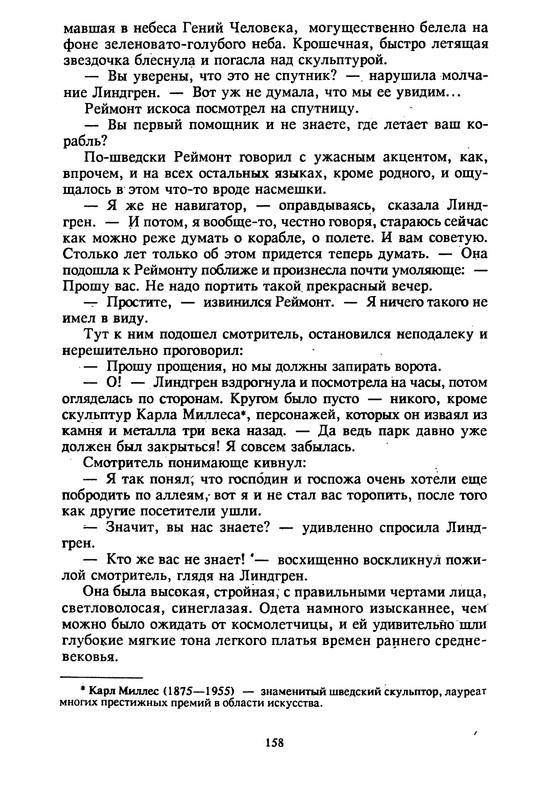 мавшая в небеса Гений Человека, могущественно белела на фоне зеленовато-голубого неба. Крошечная, быстро летящая звездочка блеснула и погасла над скульптурой.

— Вы уверены, что это не спутник? — нарушила молчание Линдгрен. — Вот уж не думала, что мы ее увидим...

Реймонт искоса посмотрел на спутницу.

— Вы первый помощник и не знаете, где летает ваш корабль?

По-шведски Реймонт говорил с ужасным акцентом, как, впрочем, и на всех остальных языках, кроме родного, и ощущалось в этом что-то вроде насмешки.

— Я же не навигатор, — оправдываясь, сказала Линдгрен. — И потом, я вообще-то, честно говоря, стараюсь сейчас как можно реже думать о корабле, о полете. И вам советую. Столько лет только об этом придется теперь думать. — Она подошла к Реймонту поближе и произнесла почти умоляюще: — Прошу вас. Не надо портить такой прекрасный вечер.

— Простите, — извинился Реймонт. — Я ничего такого не имел в виду.

Тут к ним подошел смотритель, остановился неподалеку и нерешительно проговорил:

— Прошу прощения, но мы должны запирать ворота.

— О! — Линдгрен вздрогнула и посмотрела на часы, потом огляделась по сторонам. Кругом было пусто — никого, кроме скульптур Карла Миллеса*, персонажей, которых он изваял из камня и металла три века назад. — Да ведь парк давно уже должен был закрыться! Я совсем забылась.

Смотритель понимающе кивнул:

— Я так понял, что господин и госпожа очень хотели еще побродить по аллеям, вот я и не стал вас торопить, после того как другие посетители ушли.

— Значит, вы нас знаете? — удивленно спросила Линдгрен.

— Кто же вас не знает! — восхищенно воскликнул пожилой смотритель, глядя на Линдгрен.

Она была высокая, стройная, с правильными чертами лица, светловолосая, синеглазая. Одета намного изысканнее, чем можно было ожидать от космолетчицы, и ей удивительно шли глубокие мягкие тона легкого платья времен раннего средневековья.

* Карл Миллес (1875—1955) — знаменитый шведский скульптор, лауреат многих престижных премий в области искусства.

158